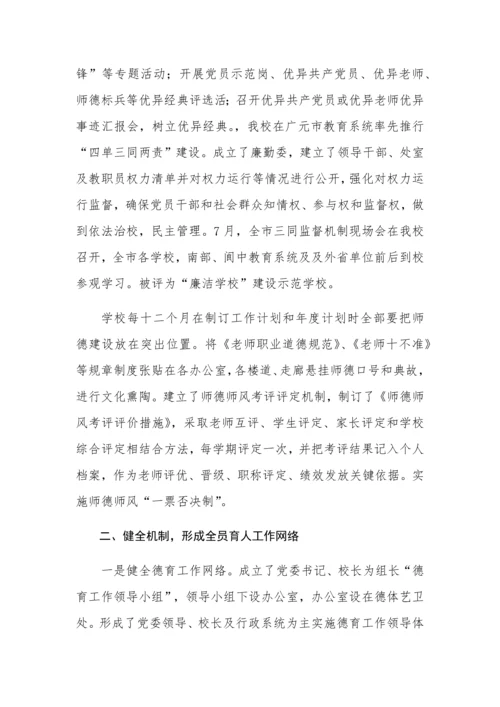 锋”等专题活动；开展党员示范岗、优异共产党员、优异老师、师德标兵等优异经典评选活；召开优异共产党员或优异老师优异事迹汇报会，树立优异经典。，我校在广元市教育系统率先推行“四单三同两责”建设。成立了廉勤委，建立了领导干部、处室及教职员权力清单并对权力运行等情况进行公开，强化对权力运行监督，确保党员干部和社会群众知情权、参与权和监督权，做到依法治校，民主管理。7月，全市三同监督机制现场会在我校召开，全市各学校，南部、阆中教育系统及及外省单位前后到校参观学习。被评为“廉洁学校”建设示范学校。

学校每十二个月在制订工作计划和年度计划时全部要把师德建设放在突出位置。将《老师职业道德规范》、《老师十不准》等规章制度张贴在各办公室，各楼道、走廊悬挂师德口号和典故，进行文化熏陶。建立了师德师风考评评定机制，制订了《师德师风考评评价措施》，采取老师互评、学生评定、家长评定和学校综合评定相结合方法，每学期评定一次，并把考评结果记入个人档案，作为老师评优、晋级、职称评定、绩效发放关键依据。实施师德师风“一票否决制”。

二、健全机制，形成全员育人工作网络

一是健全德育工作网络。成立了党委书记、校长为组长“德育工作领导小组”，领导小组下设办公室，办公室设在德体艺卫处。形成了党委领导、校长及行政系统为主实施德育工作领导体